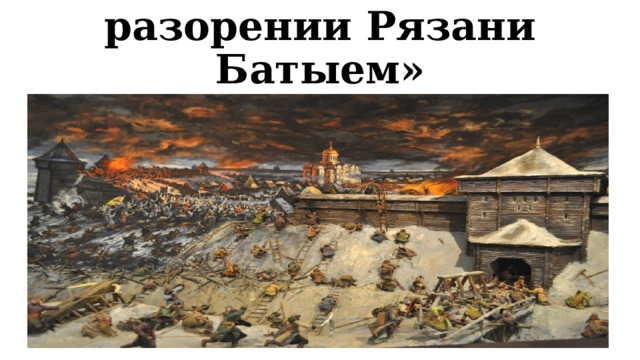 разорении Рязани Батыем»